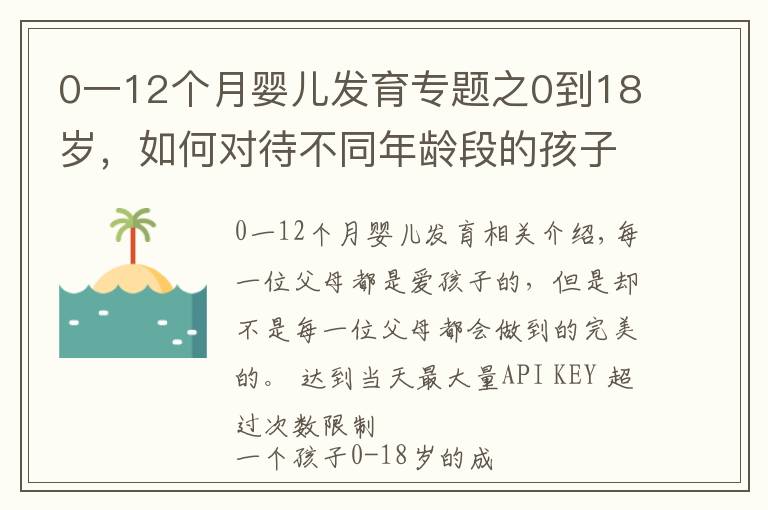 0—12个月婴儿发育专题之0到18岁，如何对待不同年龄段的孩子

0—12个月婴儿发育相关介绍,每一位父母都是爱孩子的，但是却不是每一位父母都会做到的完美的。 达到当天最大量API KEY 超过次数限制
一个孩子0-18岁的成